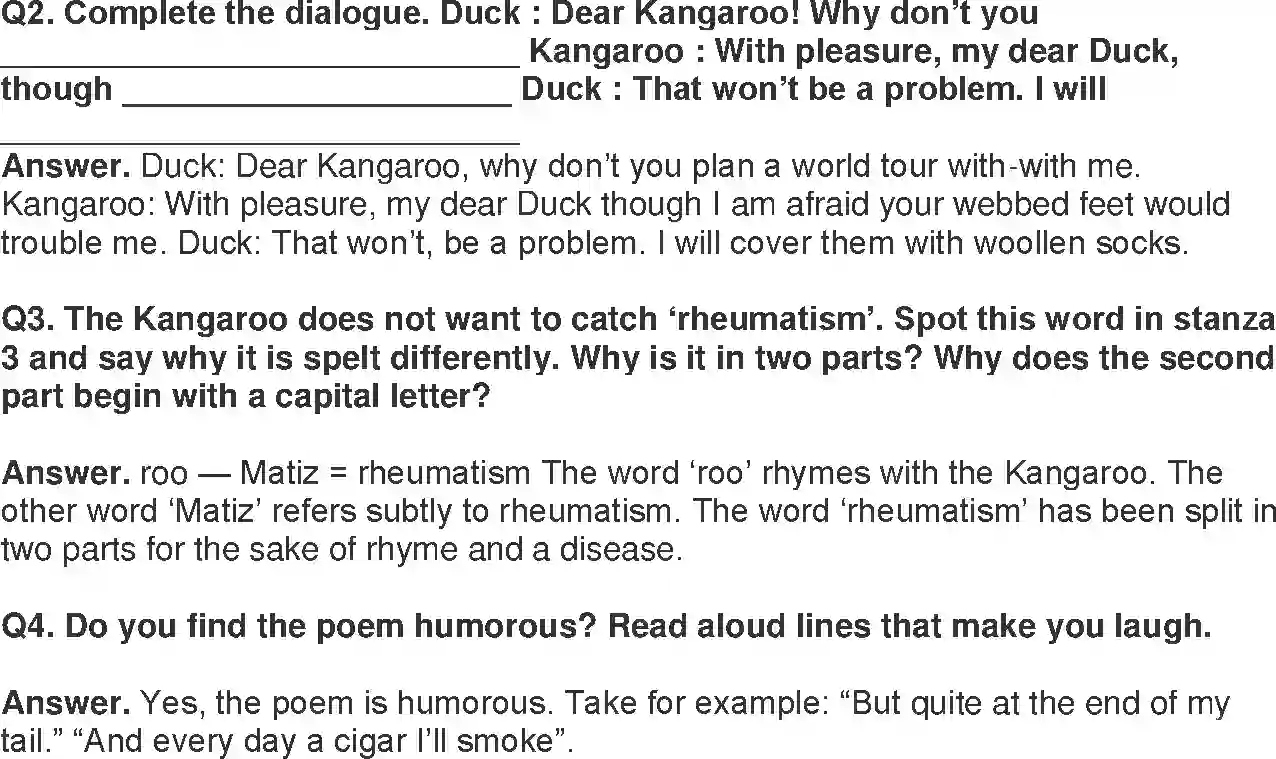 Q2. Complete the dialogue. Duck : Dear Kangaroo! Why don't you ____ Kangaroo : With pleasure, my dear Duck, though ____ Duck : That won't be a problem. I will ____

Answer. Duck: Dear Kangaroo, why don't you plan a world tour with-with me. Kangaroo: With pleasure, my dear Duck though I am afraid your webbed feet would trouble me. Duck: That won't, be a problem. I will cover them with woollen socks.

Q3. The Kangaroo does not want to catch 'rheumatism'. Spot this word in stanza 3 and say why it is spelt differently. Why is it in two parts? Why does the second part begin with a capital letter?

Answer. roo — Matiz = rheumatism The word 'roo' rhymes with the Kangaroo. The other word 'Matiz' refers subtly to rheumatism. The word 'rheumatism' has been split in two parts for the sake of rhyme and a disease.

Q4. Do you find the poem humorous? Read aloud lines that make you laugh.

Answer. Yes, the poem is humorous. Take for example: "But quite at the end of my tail." "And every day a cigar I'll smoke".